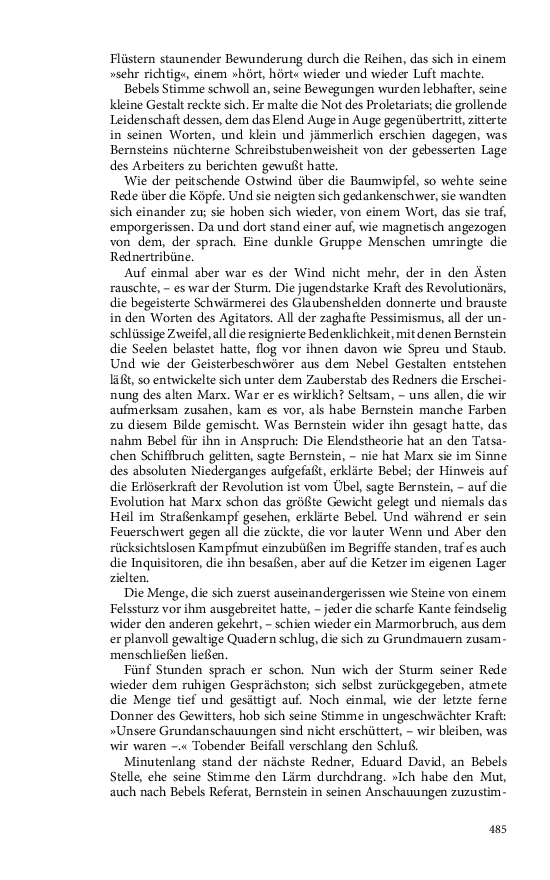 Flüstern staunender Bewunderung durch die Reihen, das sich in einem »sehr richtig«, einem »hört, hört« wieder und wieder Luft machte.

Bebels Stimme schwoll an, seine Bewegungen wurden lebhafter, seine kleine Gestalt reckte sich. Er malte die Not des Proletariats; die grollende Leidenschaft dessen, dem das Elend Auge in Auge gegenübertritt, zitterte in seinen Worten, und klein und jämmerlich erschien dagegen, was Bernsteins nüchterne Schreibstubenweisheit von der gebesserten Lage des Arbeiters zu berichten gewußt hatte.

Wie der peitschende Ostwind über die Baumwipfel, so wehte seine Rede über die Köpfe. Und sie neigten sich gedankenschwer, sie wandten sich einander zu; sie hoben sich wieder, von einem Wort, das sie traf, emporgerissen. Da und dort stand einer auf, wie magnetisch angezogen von dem, der sprach. Eine dunkle Gruppe Menschen umringte die Rednertribüne.

Auf einmal aber war es der Wind nicht mehr, der in den Ästen rauschte, – es war der Sturm. Die jugendstarke Kraft des Revolutionärs, die begeisterte Schwärmerei des Glaubenshelden donnerte und brauste in den Worten des Agitators. All der zaghafte Pessimismus, all der unschlüssige Zweifel, all die resignierte Bedenklichkeit, mit denen Bernstein die Seelen belastet hatte, flog vor ihnen davon wie Spreu und Staub. Und wie der Geisterbeschwörer aus dem Nebel Gestalten entstehen läßt, so entwickelte sich unter dem Zauberstab des Redners die Erscheinung des alten Marx. War er es wirklich? Seltsam, – uns allen, die wir aufmerksam zusahen, kam es vor, als habe Bernstein manche Farben zu diesem Bilde gemischt. Was Bernstein wider ihn gesagt hatte, das nahm Bebel für ihn in Anspruch: Die Elendstheorie hat an den Tatsachen Schiffbruch gelitten, sagte Bernstein, – nie hat Marx sie im Sinne des absoluten Niederganges aufgefaßt, erklärte Bebel; der Hinweis auf die Erlöserkraft der Revolution ist vom Übel, sagte Bernstein, – auf die Evolution hat Marx schon das größte Gewicht gelegt und niemals das Heil im Straßenkampf gesehen, erklärte Bebel. Und während er sein Feuerschwert gegen all die zückte, die vor lauter Wenn und Aber den rücksichtslosen Kampfmut einzubüßen im Begriffe standen, traf es auch die Inquisitoren, die ihn besaßen, aber auf die Ketzer im eigenen Lager zielten.

Die Menge, die sich zuerst auseinandergerissen wie Steine von einem Felssturz vor ihm ausgebreitet hatte, – jeder die scharfe Kante feindselig wider den anderen gekehrt, – schien wieder ein Marmorbruch, aus dem er planvoll gewaltige Quadern schlug, die sich zu Grundmauern zusammenschließen ließen.

Fünf Stunden sprach er schon. Nun wich der Sturm seiner Rede wieder dem ruhigen Gesprächston; sich selbst zurückgegeben, atmete die Menge tief und gesättigt auf. Noch einmal, wie der letzte ferne Donner des Gewitters, hob sich seine Stimme in ungeschwächter Kraft: »Unsere Grundanschauungen sind nicht erschüttert, – wir bleiben, was wir waren –.« Tobender Beifall verschlang den Schluß.

Minutenlang stand der nächste Redner, Eduard David, an Bebels Stelle, ehe seine Stimme den Lärm durchdrang. »Ich habe den Mut, auch nach Bebels Referat, Bernstein in seinen Anschauungen zuzustim-

485